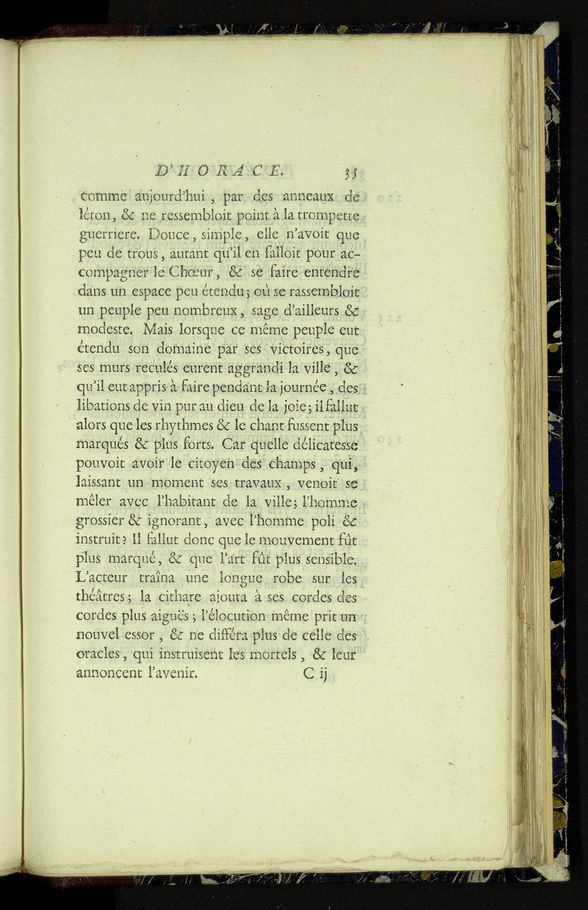 D'HORACE. 35

comme aujourd'hui, par des anneaux de léton, & ne ressembloit point à la trompette guerriere. Douce, simple, elle n'avoit que peu de trous, autant qu'il en falloit pour accompagner le Chœur, & se faire entendre dans un espace peu étendu; où se rassembloit un peuple peu nombreux, sage d'ailleurs & modeste. Mais lorsque ce même peuple eut étendu son domaine par ses victoires, que ses murs reculés eurent aggrandi la ville, & qu'il eut appris à faire pendant la journée, des libations de vin pur au dieu de la joie; il fallut alors que les rhythmes & le chant fussent plus marqués & plus forts. Car quelle délicatesse pouvoit avoir le citoyen des champs, qui, laissant un moment ses travaux, venoit se mêler avec l'habitant de la ville; l'homme grossier & ignorant, avec l'homme poli & instruit? Il fallut donc que le mouvement fût plus marqué, & que l'art fût plus sensible. L'acteur traîna une longue robe sur les théâtres; la cithare ajouta à ses cordes des cordes plus aiguës; l'élocution même prit un nouvel essor, & ne différa plus de celle des oracles, qui instruisent les mortels, & leur annoncent l'avenir. C ij